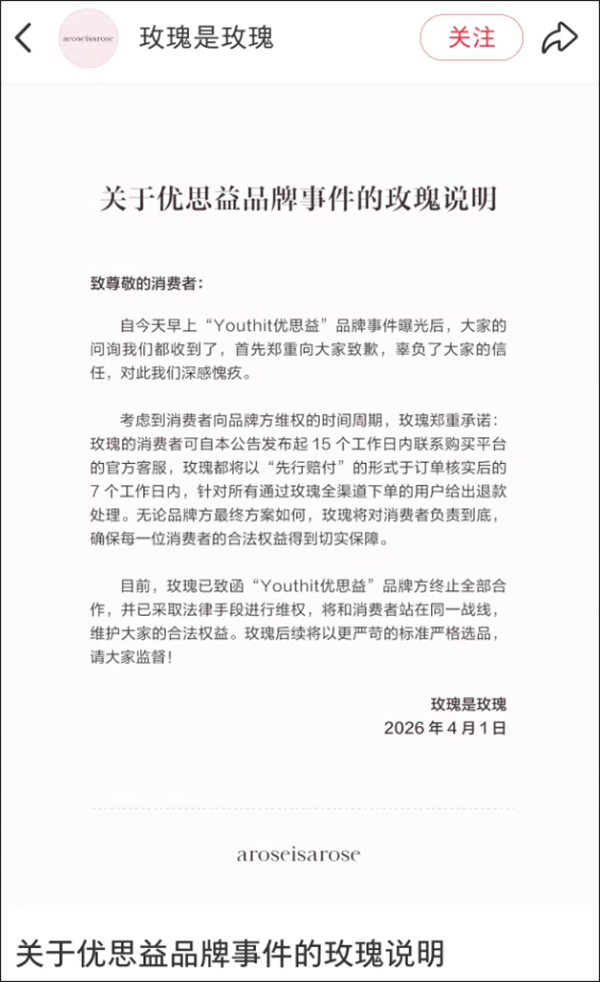 aroseisarose 玫瑰是玫瑰 关注

关于优思益品牌事件的玫瑰说明

致尊敬的消费者：

自今天早上“Youthit优思益”品牌事件曝光后，大家的问询我们都收到了，首先郑重向大家致歉，辜负了大家的信任，对此我们深感愧疚。

考虑到消费者向品牌方维权的时间周期，玫瑰郑重承诺：玫瑰的消费者可自本公告发布起 15 个工作日内联系购买平台的官方客服，玫瑰都将以“先行赔付”的形式于订单核实后的 7 个工作日内，针对所有通过玫瑰全渠道下单的用户给出退款处理。无论品牌方最终方案如何，玫瑰将对消费者负责到底，确保每一位消费者的合法权益得到切实保障。

目前，玫瑰已致函“Youthit优思益”品牌方终止全部合作，并已采取法律手段进行维权，将和消费者站在同一战线，维护大家的合法权益。玫瑰后续将以更严苛的标准严格选品，请大家监督！

玫瑰是玫瑰
2026 年 4 月 1 日

aroseisarose

关于优思益品牌事件的玫瑰说明